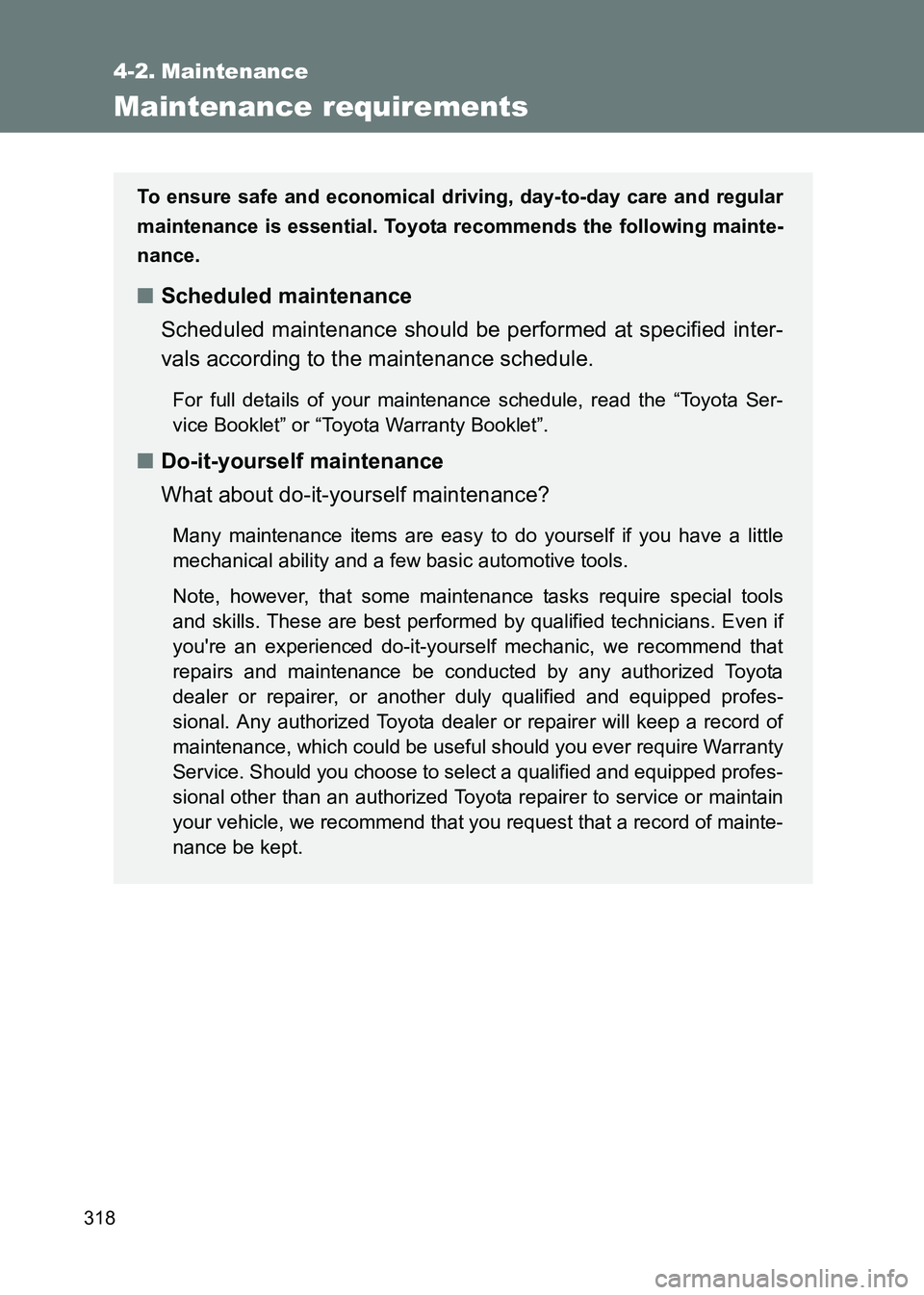 4-2. Maintenance

Maintenance requirements

To ensure safe and economical driving, day-to-day care and regular maintenance is essential. Toyota recommends the following maintenance.

■ Scheduled maintenance

Scheduled maintenance should be performed at specified intervals according to the maintenance schedule.

For full details of your maintenance schedule, read the “Toyota Service Booklet” or “Toyota Warranty Booklet”.

■ Do-it-yourself maintenance

What about do-it-yourself maintenance?

Many maintenance items are easy to do yourself if you have a little mechanical ability and a few basic automotive tools.

Note, however, that some maintenance tasks require special tools and skills. These are best performed by qualified technicians. Even if you're an experienced do-it-yourself mechanic, we recommend that repairs and maintenance be conducted by any authorized Toyota dealer or repairer, or another duly qualified and equipped professional. Any authorized Toyota dealer or repairer will keep a record of maintenance, which could be useful should you ever require Warranty Service. Should you choose to select a qualified and equipped professional other than an authorized Toyota repairer to service or maintain your vehicle, we recommend that you request that a record of maintenance be kept.

318

carmanualsonline.info